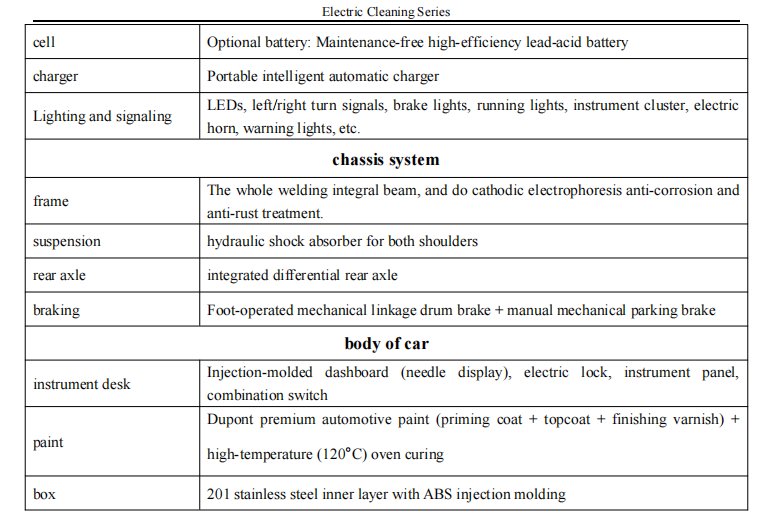 Electric Cleaning Series

| cell | Optional battery: Maintenance-free high-efficiency lead-acid battery |
|---|---|
| charger | Portable intelligent automatic charger |
| Lighting and signaling | LEDs, left/right turn signals, brake lights, running lights, instrument cluster, electric horn, warning lights, etc. |
| **chassis system** | |
| frame | The whole welding integral beam, and do cathodic electrophoresis anti-corrosion and anti-rust treatment. |
| suspension | hydraulic shock absorber for both shoulders |
| rear axle | integrated differential rear axle |
| braking | Foot-operated mechanical linkage drum brake + manual mechanical parking brake |
| **body of car** | |
| instrument desk | Injection-molded dashboard (needle display), electric lock, instrument panel, combination switch |
| paint | Dupont premium automotive paint (priming coat + topcoat + finishing varnish) + high-temperature (120°C) oven curing |
| box | 201 stainless steel inner layer with ABS injection molding |